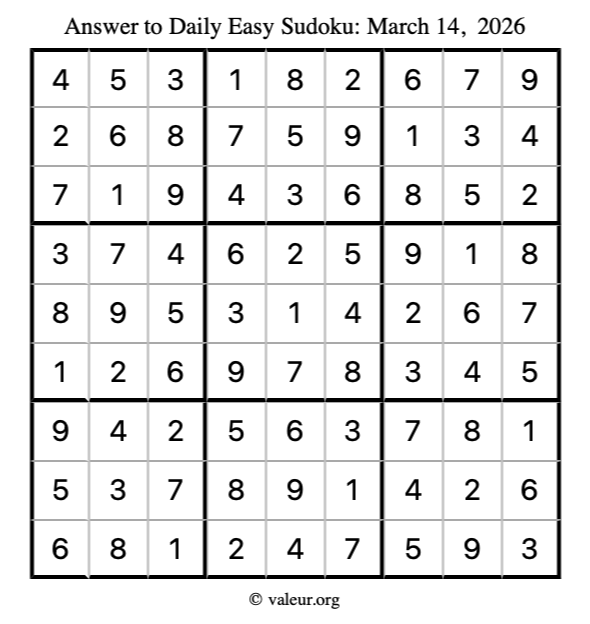 Answer to Daily Easy Sudoku: March 14, 2026

| | | | | | | | | |
|---|---|---|---|---|---|---|---|---|
| 4 | 5 | 3 | 1 | 8 | 2 | 6 | 7 | 9 |
| 2 | 6 | 8 | 7 | 5 | 9 | 1 | 3 | 4 |
| 7 | 1 | 9 | 4 | 3 | 6 | 8 | 5 | 2 |
| 3 | 7 | 4 | 6 | 2 | 5 | 9 | 1 | 8 |
| 8 | 9 | 5 | 3 | 1 | 4 | 2 | 6 | 7 |
| 1 | 2 | 6 | 9 | 7 | 8 | 3 | 4 | 5 |
| 9 | 4 | 2 | 5 | 6 | 3 | 7 | 8 | 1 |
| 5 | 3 | 7 | 8 | 9 | 1 | 4 | 2 | 6 |
| 6 | 8 | 1 | 2 | 4 | 7 | 5 | 9 | 3 |

© valeur.org